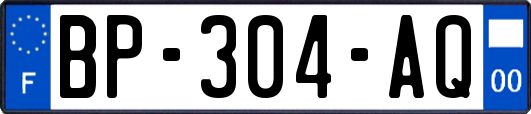 F
BP-304-AQ
00